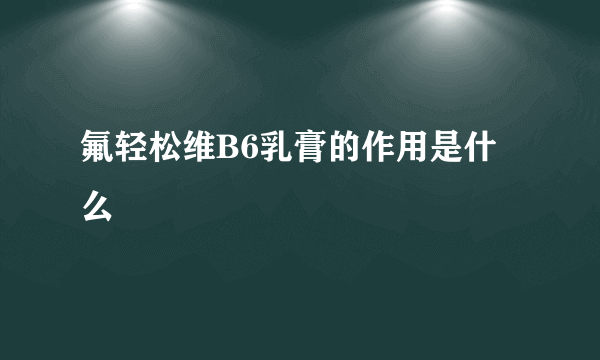 氟轻松维B6乳膏的作用是什么